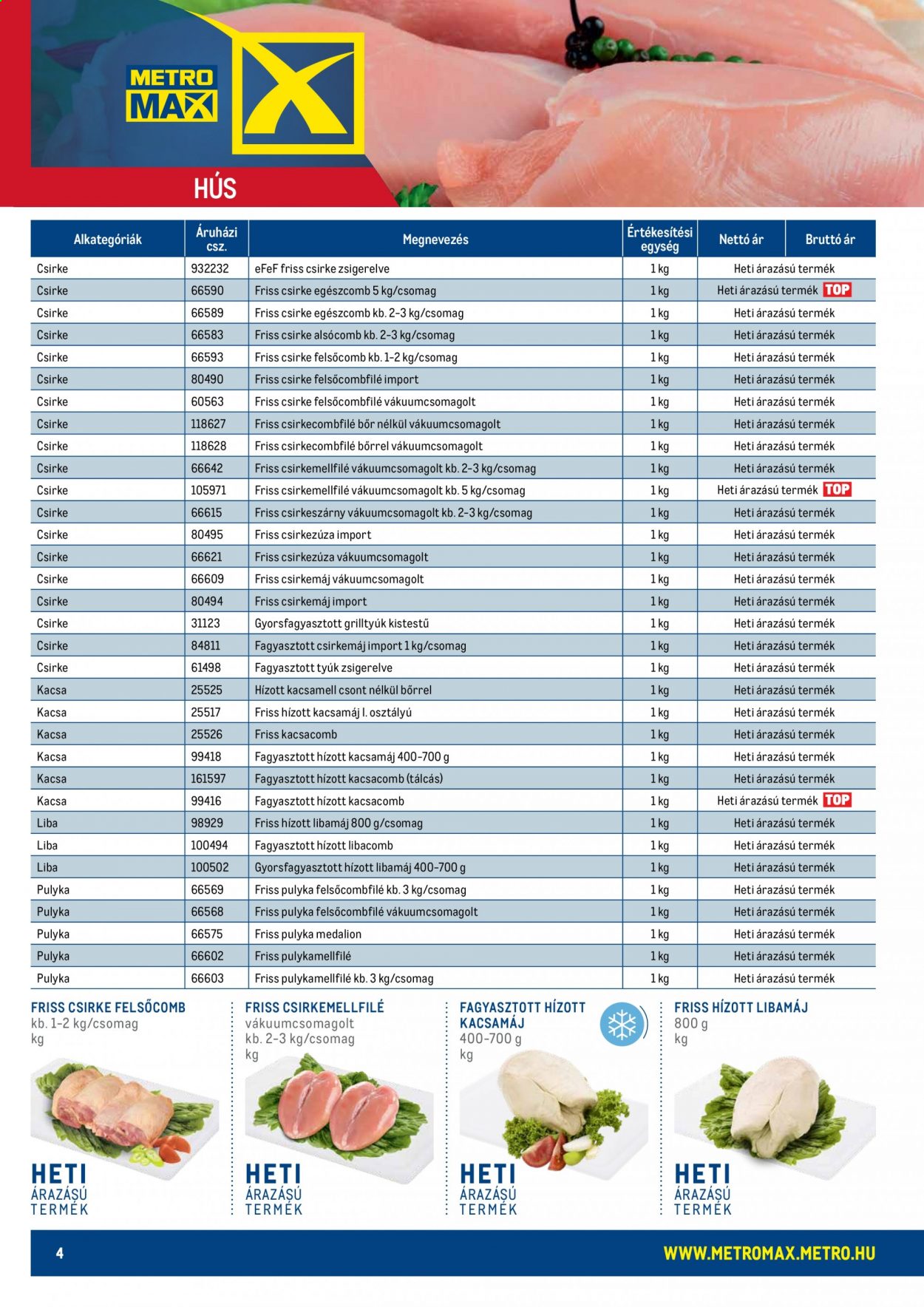 METRO MAX

HÚS

| Alkategóriák | Áruházi csz. | Megnevezés | Értékesítési egység | Nettó ár | Bruttó ár |
|---|---|---|---|---|---|
| Csirke | 932232 | eFeF friss csirke zsigerelve | 1 kg | Heti árazású termék | |
| Csirke | 66590 | Friss csirke egészcomb 5 kg/csomag | 1 kg | Heti árazású termék TOP | |
| Csirke | 66589 | Friss csirke egészcomb kb. 2-3 kg/csomag | 1 kg | Heti árazású termék | |
| Csirke | 66583 | Friss csirke alsócomb kb. 2-3 kg/csomag | 1 kg | Heti árazású termék | |
| Csirke | 66593 | Friss csirke felsőcomb kb. 1-2 kg/csomag | 1 kg | Heti árazású termék | |
| Csirke | 80490 | Friss csirke felsőcombfilé import | 1 kg | Heti árazású termék | |
| Csirke | 60563 | Friss csirke felsőcombfilé vákuumcsomagolt | 1 kg | Heti árazású termék | |
| Csirke | 118627 | Friss csirkecombfilé bőr nélkül vákuumcsomagolt | 1 kg | Heti árazású termék | |
| Csirke | 118628 | Friss csirkecombfilé bőrrel vákuumcsomagolt | 1 kg | Heti árazású termék | |
| Csirke | 66642 | Friss csirkemellfilé vákuumcsomagolt kb. 2-3 kg/csomag | 1 kg | Heti árazású termék | |
| Csirke | 105971 | Friss csirkemellfilé vákuumcsomagolt kb. 5 kg/csomag | 1 kg | Heti árazású termék TOP | |
| Csirke | 66615 | Friss csirkeszárny vákuumcsomagolt kb. 2-3 kg/csomag | 1 kg | Heti árazású termék | |
| Csirke | 80495 | Friss csirkezúza import | 1 kg | Heti árazású termék | |
| Csirke | 66621 | Friss csirkezúza vákuumcsomagolt | 1 kg | Heti árazású termék | |
| Csirke | 66609 | Friss csirkemáj vákuumcsomagolt | 1 kg | Heti árazású termék | |
| Csirke | 80494 | Friss csirkemáj import | 1 kg | Heti árazású termék | |
| Csirke | 31123 | Gyorsfagyasztott grilltyúk kistestű | 1 kg | Heti árazású termék | |
| Csirke | 84811 | Fagyasztott csirkemáj import 1 kg/csomag | 1 kg | Heti árazású termék | |
| Csirke | 61498 | Fagyasztott tyúk zsigerelve | 1 kg | Heti árazású termék | |
| Kacsa | 25525 | Hízott kacsamell csont nélkül bőrrel | 1 kg | Heti árazású termék | |
| Kacsa | 25517 | Friss hízott kacsamáj I. osztályú | 1 kg | Heti árazású termék | |
| Kacsa | 25526 | Friss kacsacomb | 1 kg | Heti árazású termék | |
| Kacsa | 99418 | Fagyasztott hízott kacsamáj 400-700 g | 1 kg | Heti árazású termék | |
| Kacsa | 161597 | Fagyasztott hízott kacsacomb (tálcás) | 1 kg | Heti árazású termék | |
| Kacsa | 99416 | Fagyasztott hízott kacsacomb | 1 kg | Heti árazású termék TOP | |
| Liba | 98929 | Friss hízott libamáj 800 g/csomag | 1 kg | Heti árazású termék | |
| Liba | 100494 | Fagyasztott hízott libacomb | 1 kg | Heti árazású termék | |
| Liba | 100502 | Gyorsfagyasztott hízott libamáj 400-700 g | 1 kg | Heti árazású termék | |
| Pulyka | 66569 | Friss pulyka felsőcombfilé kb. 3 kg/csomag | 1 kg | Heti árazású termék | |
| Pulyka | 66568 | Friss pulyka felsőcombfilé vákuumcsomagolt | 1 kg | Heti árazású termék | |
| Pulyka | 66575 | Friss pulyka medalion | 1 kg | Heti árazású termék | |
| Pulyka | 66602 | Friss pulykamellfilé | 1 kg | Heti árazású termék | |
| Pulyka | 66603 | Friss pulykamellfilé kb. 3 kg/csomag | 1 kg | Heti árazású termék | |

FRISS CSIRKE FELSŐCOMB
kb. 1-2 kg/csomag
kg
HETI ÁRAZÁSÚ TERMÉK

FRISS CSIRKEMELLFILÉ
vákuumcsomagolt
kb. 2-3 kg/csomag
kg
HETI ÁRAZÁSÚ TERMÉK

FAGYASZTOTT HÍZOTT KACSAMÁJ
400-700 g
kg
HETI ÁRAZÁSÚ TERMÉK

FRISS HÍZOTT LIBAMÁJ
800 g
kg
HETI ÁRAZÁSÚ TERMÉK

4

WWW.METROMAX.METRO.HU